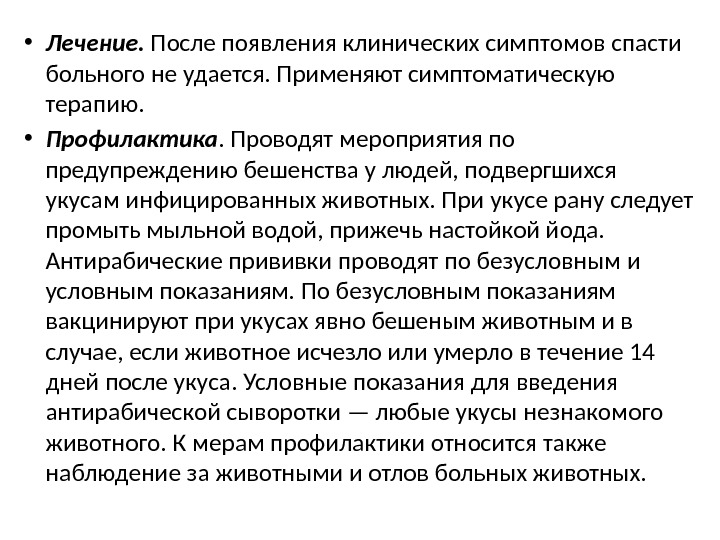 • Лечение. После появления клинических симптомов спасти больного не удается. Применяют симптоматическую терапию.

• Профилактика. Проводят мероприятия по предупреждению бешенства у людей, подвергшихся укусам инфицированных животных. При укусе рану следует промыть мыльной водой, прижечь настойкой йода. Антирабические прививки проводят по безусловным и условным показаниям. По безусловным показаниям вакцинируют при укусах явно бешеным животным и в случае, если животное исчезло или умерло в течение 14 дней после укуса. Условные показания для введения антирабической сыворотки — любые укусы незнакомого животного. К мерам профилактики относится также наблюдение за животными и отлов больных животных.